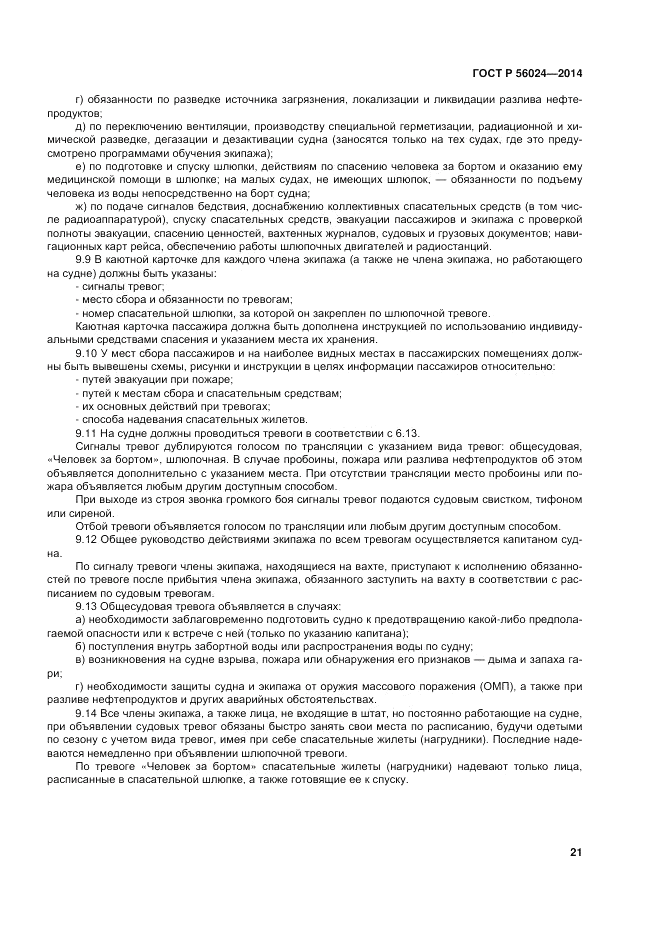 ГОСТ Р 56024—2014

г) обязанности по разведке источника загрязнения, локализации и ликвидации разлива нефтепродуктов;

д) по переключению вентиляции, производству специальной герметизации, радиационной и химической разведке, дегазации и дезактивации судна (заносятся только на тех судах, где это предусмотрено программами обучения экипажа);

е) по подготовке и спуску шлюпки, действиям по спасению человека за бортом и оказанию ему медицинской помощи в шлюпке; на малых судах, не имеющих шлюпок, — обязанности по подъему человека из воды непосредственно на борт судна;

ж) по подаче сигналов бедствия, доснабжению коллективных спасательных средств (в том числе радиоаппаратурой), спуску спасательных средств, эвакуации пассажиров и экипажа с проверкой полноты эвакуации, спасению ценностей, вахтенных журналов, судовых и грузовых документов; навигационных карт рейса, обеспечению работы шлюпочных двигателей и радиостанций.

9.9 В каютной карточке для каждого члена экипажа (а также не члена экипажа, но работающего на судне) должны быть указаны:

- сигналы тревог;

- место сбора и обязанности по тревогам;

- номер спасательной шлюпки, за которой он закреплен по шлюпочной тревоге.

Каютная карточка пассажира должна быть дополнена инструкцией по использованию индивидуальными средствами спасения и указанием места их хранения.

9.10 У мест сбора пассажиров и на наиболее видных местах в пассажирских помещениях должны быть вывешены схемы, рисунки и инструкции в целях информации пассажиров относительно:

- путей эвакуации при пожаре;

- путей к местам сбора и спасательным средствам;

- их основных действий при тревогах;

- способа надевания спасательных жилетов.

9.11 На судне должны проводиться тревоги в соответствии с 6.13.

Сигналы тревог дублируются голосом по трансляции с указанием вида тревог: общесудовая, «Человек за бортом», шлюпочная. В случае пробоины, пожара или разлива нефтепродуктов об этом объявляется дополнительно с указанием места. При отсутствии трансляции место пробоины или пожара объявляется любым другим доступным способом.

При выходе из строя звонка громкого боя сигналы тревог подаются судовым свистком, тифоном или сиреной.

Отбой тревоги объявляется голосом по трансляции или любым другим доступным способом.

9.12 Общее руководство действиями экипажа по всем тревогам осуществляется капитаном судна.

По сигналу тревоги члены экипажа, находящиеся на вахте, приступают к исполнению обязанностей по тревоге после прибытия члена экипажа, обязанного заступить на вахту в соответствии с расписанием по судовым тревогам.

9.13 Общесудовая тревога объявляется в случаях:

а) необходимости заблаговременно подготовить судно к предотвращению какой-либо предполагаемой опасности или к встрече с ней (только по указанию капитана);

б) поступления внутрь забортной воды или распространения воды по судну;

в) возникновения на судне взрыва, пожара или обнаружения его признаков — дыма и запаха гари;

г) необходимости защиты судна и экипажа от оружия массового поражения (ОМП), а также при разливе нефтепродуктов и других аварийных обстоятельствах.

9.14 Все члены экипажа, а также лица, не входящие в штат, но постоянно работающие на судне, при объявлении судовых тревог обязаны быстро занять свои места по расписанию, будучи одетыми по сезону с учетом вида тревог, имея при себе спасательные жилеты (нагрудники). Последние надеваются немедленно при объявлении шлюпочной тревоги.

По тревоге «Человек за бортом» спасательные жилеты (нагрудники) надевают только лица, расписанные в спасательной шлюпке, а также готовящие ее к спуску.

21